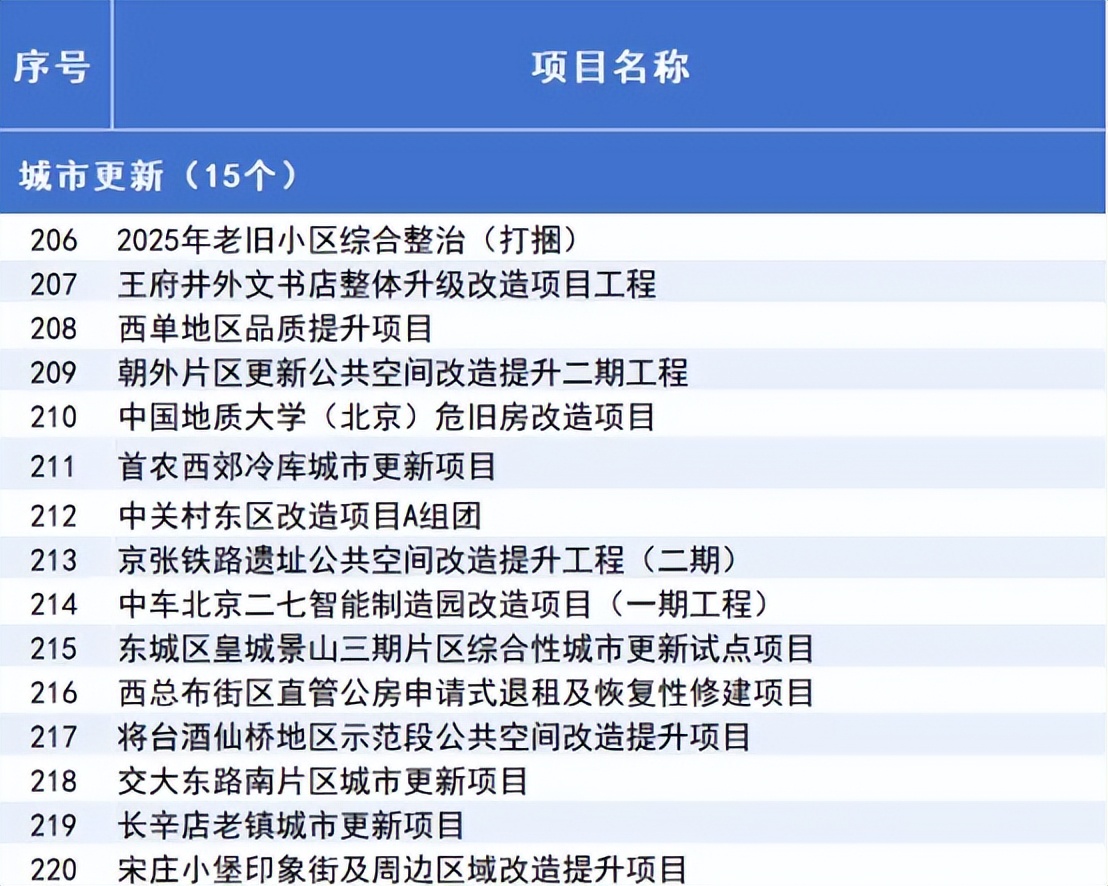 | 序号 | 项目名称 |
|---|---|
| 城市更新（15个） | |
| 206 | 2025年老旧小区综合整治（打捆） |
| 207 | 王府井外文书店整体升级改造项目工程 |
| 208 | 西单地区品质提升项目 |
| 209 | 朝外片区更新公共空间改造提升二期工程 |
| 210 | 中国地质大学（北京）危旧房改造项目 |
| 211 | 首农西郊冷库城市更新项目 |
| 212 | 中关村东区改造项目A组团 |
| 213 | 京张铁路遗址公共空间改造提升工程（二期） |
| 214 | 中车北京二七智能制造园改造项目（一期工程） |
| 215 | 东城区皇城景山三期片区综合性城市更新试点项目 |
| 216 | 西总布街区直管公房申请式退租及恢复性修建项目 |
| 217 | 将台酒仙桥地区示范段公共空间改造提升项目 |
| 218 | 交大东路南片区城市更新项目 |
| 219 | 长辛店老镇城市更新项目 |
| 220 | 宋庄小堡印象街及周边区域改造提升项目 |